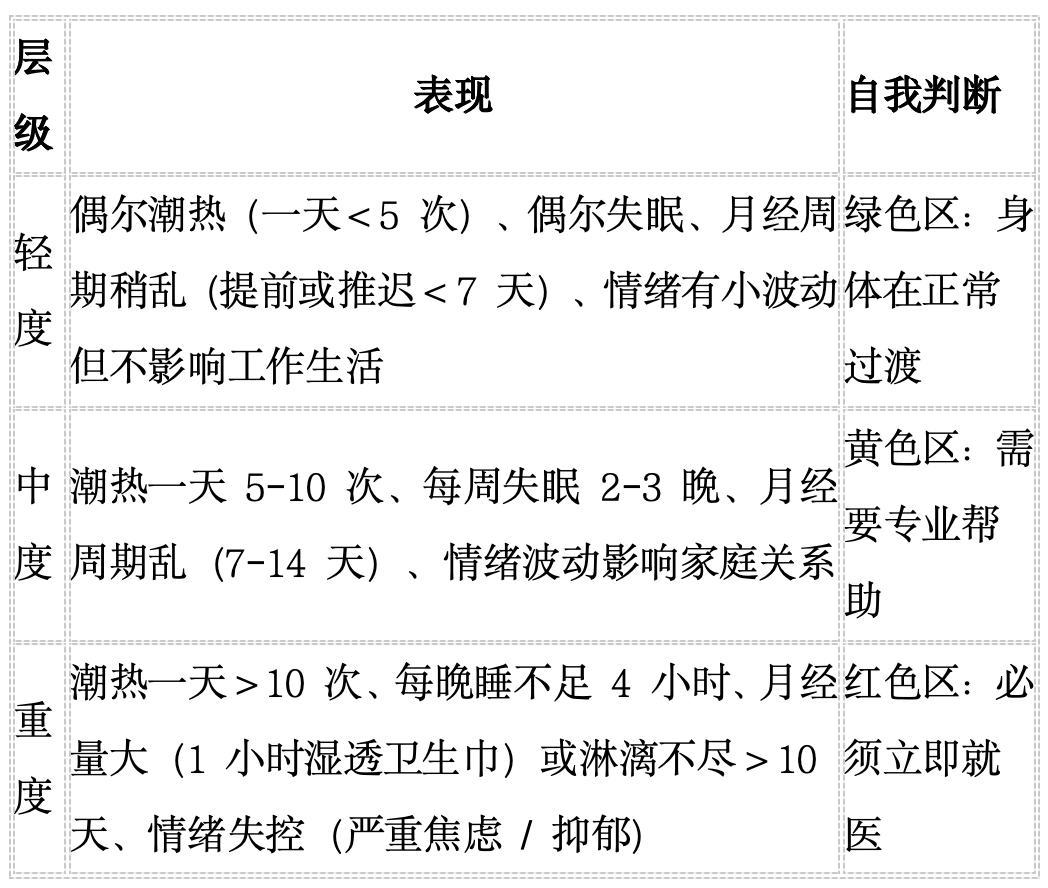 | 层级 | 表现 | 自我判断 |
|---|---|---|
| 轻度 | 偶尔潮热（一天＜5 次）、偶尔失眠、月经周期稍乱（提前或推迟＜7 天）、情绪有小波动但不影响工作生活 | 绿色区：身体在正常过渡 |
| 中度 | 潮热一天 5-10 次、每周失眠 2-3 晚、月经周期乱（7-14 天）、情绪波动影响家庭关系 | 黄色区：需要专业帮助 |
| 重度 | 潮热一天＞10 次、每晚睡不足 4 小时、月经量大（1 小时湿透卫生巾）或淋漓不尽＞10 天、情绪失控（严重焦虑 / 抑郁） | 红色区：必须立即就医 |